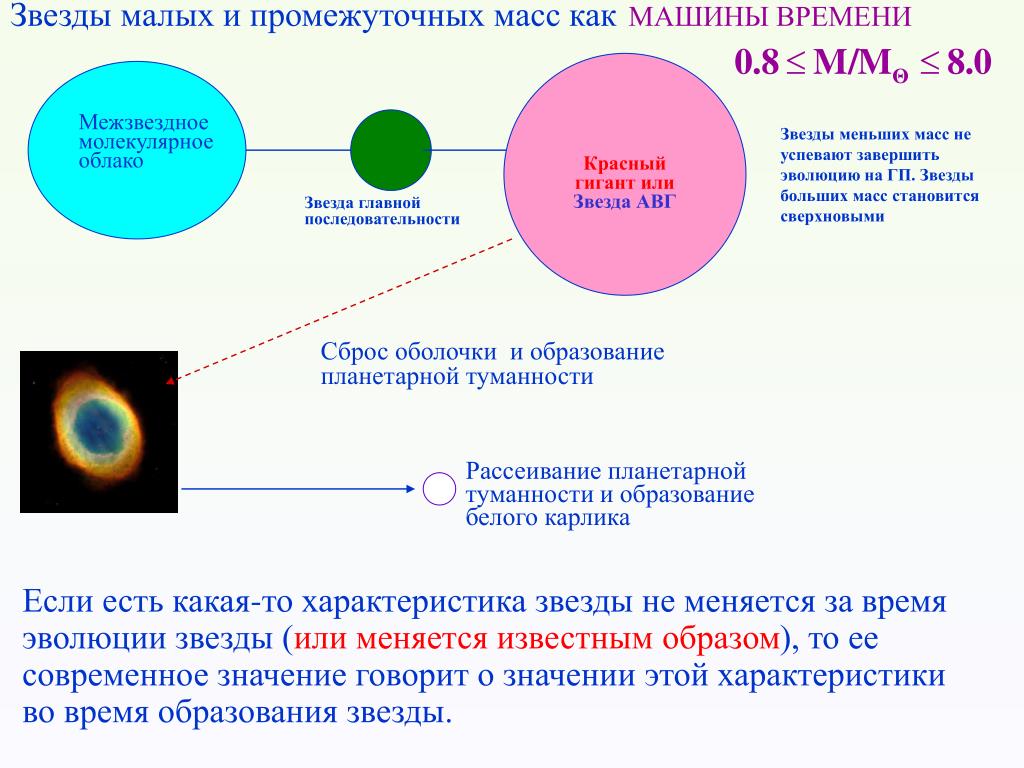 Звезды малых и промежуточных масс как МАШИНЫ ВРЕМЕНИ

$0.8 \leq M/M_{\Theta} \leq 8.0$

Межзвездное молекулярное облако

Звезда главной последовательности

Красный гигант или Звезда АВГ

Звезды меньших масс не успевают завершить эволюцию на ГП. Звезды больших масс становится сверхновыми

Сброс оболочки и образование планетарной туманности

Рассеивание планетарной туманности и образование белого карлика

Если есть какая-то характеристика звезды не меняется за время эволюции звезды (или меняется известным образом), то ее современное значение говорит о значении этой характеристики во время образования звезды.